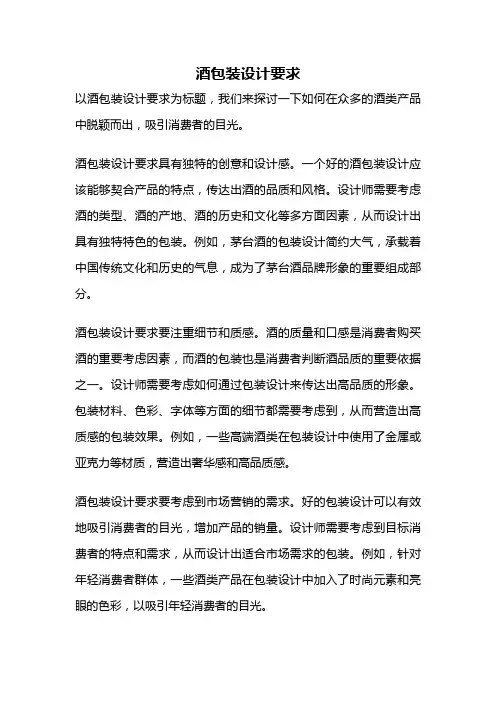 酒包装设计要求

以酒包装设计要求为标题，我们来探讨一下如何在众多的酒类产品中脱颖而出，吸引消费者的目光。

酒包装设计要求具有独特的创意和设计感。一个好的酒包装设计应该能够契合产品的特点，传达出酒的品质和风格。设计师需要考虑酒的类型、酒的产地、酒的历史和文化等多方面因素，从而设计出具有独特特色的包装。例如，茅台酒的包装设计简约大气，承载着中国传统文化和历史的气息，成为了茅台酒品牌形象的重要组成部分。

酒包装设计要求要注重细节和质感。酒的质量和口感是消费者购买酒的重要考虑因素，而酒的包装也是消费者判断酒品质的重要依据之一。设计师需要考虑如何通过包装设计来传达出高品质的形象。包装材料、色彩、字体等方面的细节都需要考虑到，从而营造出高质感的包装效果。例如，一些高端酒类在包装设计中使用了金属或亚克力等材质，营造出奢华感和高品质感。

酒包装设计要求要考虑到市场营销的需求。好的包装设计可以有效地吸引消费者的目光，增加产品的销量。设计师需要考虑到目标消费者的特点和需求，从而设计出适合市场需求的包装。例如，针对年轻消费者群体，一些酒类产品在包装设计中加入了时尚元素和亮眼的色彩，以吸引年轻消费者的目光。